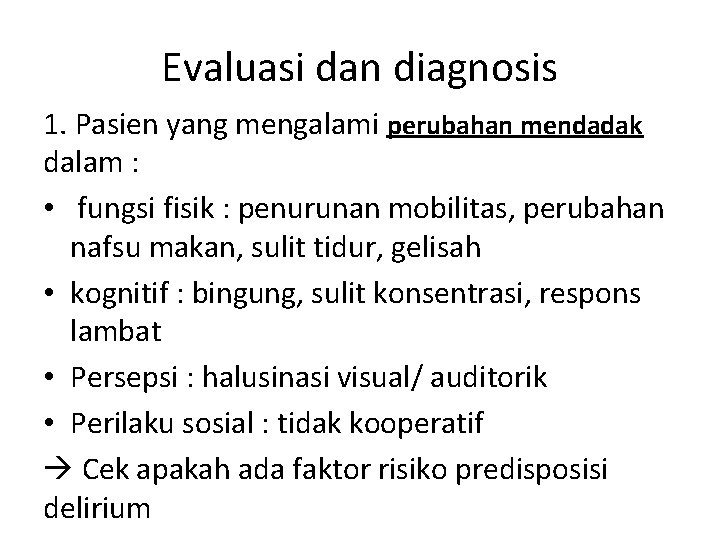 Evaluasi dan diagnosis

1. Pasien yang mengalami perubahan mendadak dalam :

• fungsi fisik : penurunan mobilitas, perubahan nafsu makan, sulit tidur, gelisah
• kognitif : bingung, sulit konsentrasi, respons lambat
• Persepsi : halusinasi visual/ auditorik
• Perilaku sosial : tidak kooperatif

→ Cek apakah ada faktor risiko predisposisi delirium